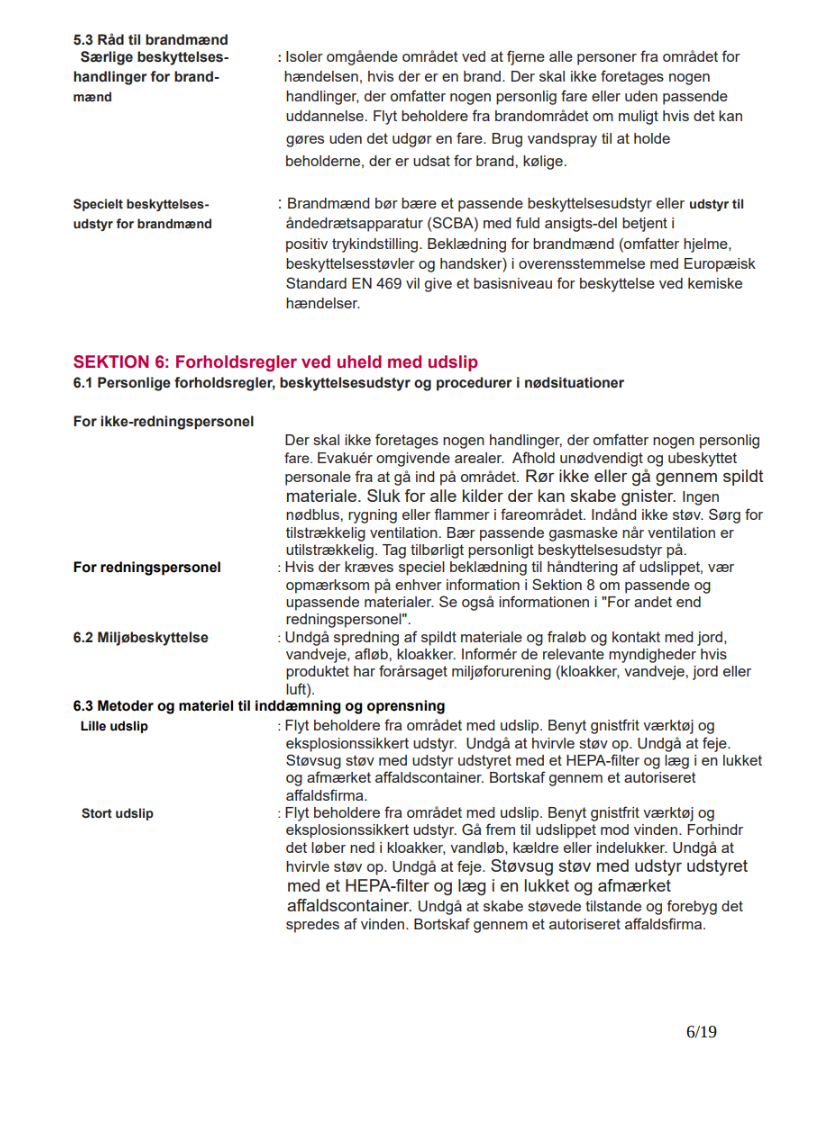 5.3 Råd til brandmænd

Særlige beskyttelseshandlinger for brandmænd
: Isoler omgående området ved at fjerne alle personer fra området for hændelsen, hvis der er en brand. Der skal ikke foretages nogen handlinger, der omfatter nogen personlig fare eller uden passende uddannelse. Flyt beholdere fra brandområdet om muligt hvis det kan gøres uden det udgør en fare. Brug vandspray til at holde beholderne, der er udsat for brand, kølige.

Specielt beskyttelsesudstyr for brandmænd
: Brandmænd bør bære et passende beskyttelsesudstyr eller udstyr til åndedrætsapparatur (SCBA) med fuld ansigts-del betjent i positiv trykindstilling. Beklædning for brandmænd (omfatter hjelme, beskyttelsesstøvler og handsker) i overensstemmelse med Europæisk Standard EN 469 vil give et basisniveau for beskyttelse ved kemiske hændelser.

SEKTION 6: Forholdsregler ved uheld med udslip

6.1 Personlige forholdsregler, beskyttelsesudstyr og procedurer i nødsituationer

For ikke-redningspersonel
Der skal ikke foretages nogen handlinger, der omfatter nogen personlig fare. Evakuér omgivende arealer. Afhold unødvendigt og ubeskyttet personale fra at gå ind på området. Rør ikke eller gå gennem spildt materiale. Sluk for alle kilder der kan skabe gnister. Ingen nødblus, rygning eller flammer i fareområdet. Indånd ikke støv. Sørg for tilstrækkelig ventilation. Bær passende gasmaske når ventilation er utilstrækkelig. Tag tilbørligt personligt beskyttelsesudstyr på.

For redningspersonel
: Hvis der kræves speciel beklædning til håndtering af udslippet, vær opmærksom på enhver information i Sektion 8 om passende og upassende materialer. Se også informationen i "For andet end redningspersonel".

6.2 Miljøbeskyttelse
: Undgå spredning af spildt materiale og fraløb og kontakt med jord, vandveje, afløb, kloakker. Informér de relevante myndigheder hvis produktet har forårsaget miljøforurening (kloakker, vandveje, jord eller luft).

6.3 Metoder og materiel til inddæmning og oprensning

Lille udslip
: Flyt beholdere fra området med udslip. Benyt gnistfrit værktøj og eksplosionssikkert udstyr. Undgå at hvirvle støv op. Undgå at feje. Støvsug støv med udstyr udstyret med et HEPA-filter og læg i en lukket og afmærket affaldscontainer. Bortskaf gennem et autoriseret affaldsfirma.

Stort udslip
: Flyt beholdere fra området med udslip. Benyt gnistfrit værktøj og eksplosionssikkert udstyr. Gå frem til udslippet mod vinden. Forhindr det løber ned i kloakker, vandløb, kældre eller indelukker. Undgå at hvirvle støv op. Undgå at feje. Støvsug støv med udstyr udstyret med et HEPA-filter og læg i en lukket og afmærket affaldscontainer. Undgå at skabe støvede tilstande og forebyg det spredes af vinden. Bortskaf gennem et autoriseret affaldsfirma.

6/19